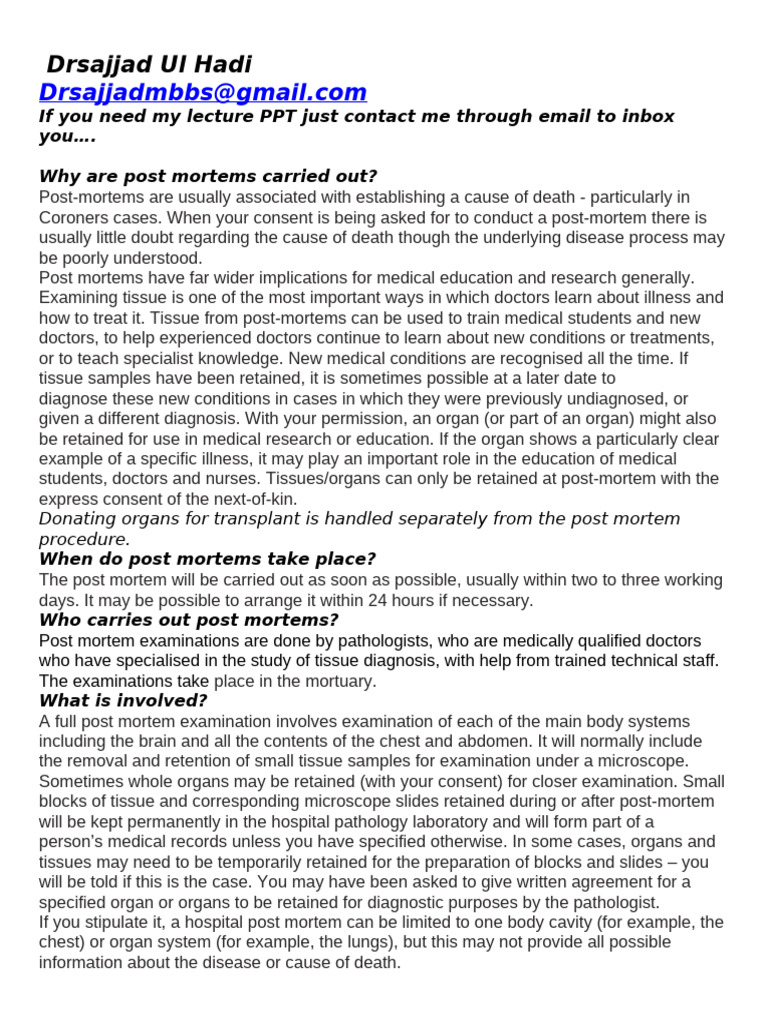 Drsajjad Ul Hadi
Drsajjadmbbs@gmail.com
If you need my lecture PPT just contact me through email to inbox you….

Why are post mortems carried out?
Post-mortems are usually associated with establishing a cause of death - particularly in Coroners cases. When your consent is being asked for to conduct a post-mortem there is usually little doubt regarding the cause of death though the underlying disease process may be poorly understood.
Post mortems have far wider implications for medical education and research generally. Examining tissue is one of the most important ways in which doctors learn about illness and how to treat it. Tissue from post-mortems can be used to train medical students and new doctors, to help experienced doctors continue to learn about new conditions or treatments, or to teach specialist knowledge. New medical conditions are recognised all the time. If tissue samples have been retained, it is sometimes possible at a later date to diagnose these new conditions in cases in which they were previously undiagnosed, or given a different diagnosis. With your permission, an organ (or part of an organ) might also be retained for use in medical research or education. If the organ shows a particularly clear example of a specific illness, it may play an important role in the education of medical students, doctors and nurses. Tissues/organs can only be retained at post-mortem with the express consent of the next-of-kin.
Donating organs for transplant is handled separately from the post mortem procedure.
When do post mortems take place?
The post mortem will be carried out as soon as possible, usually within two to three working days. It may be possible to arrange it within 24 hours if necessary.
Who carries out post mortems?
Post mortem examinations are done by pathologists, who are medically qualified doctors who have specialised in the study of tissue diagnosis, with help from trained technical staff. The examinations take place in the mortuary.
What is involved?
A full post mortem examination involves examination of each of the main body systems including the brain and all the contents of the chest and abdomen. It will normally include the removal and retention of small tissue samples for examination under a microscope. Sometimes whole organs may be retained (with your consent) for closer examination. Small blocks of tissue and corresponding microscope slides retained during or after post-mortem will be kept permanently in the hospital pathology laboratory and will form part of a person's medical records unless you have specified otherwise. In some cases, organs and tissues may need to be temporarily retained for the preparation of blocks and slides – you will be told if this is the case. You may have been asked to give written agreement for a specified organ or organs to be retained for diagnostic purposes by the pathologist.
If you stipulate it, a hospital post mortem can be limited to one body cavity (for example, the chest) or organ system (for example, the lungs), but this may not provide all possible information about the disease or cause of death.